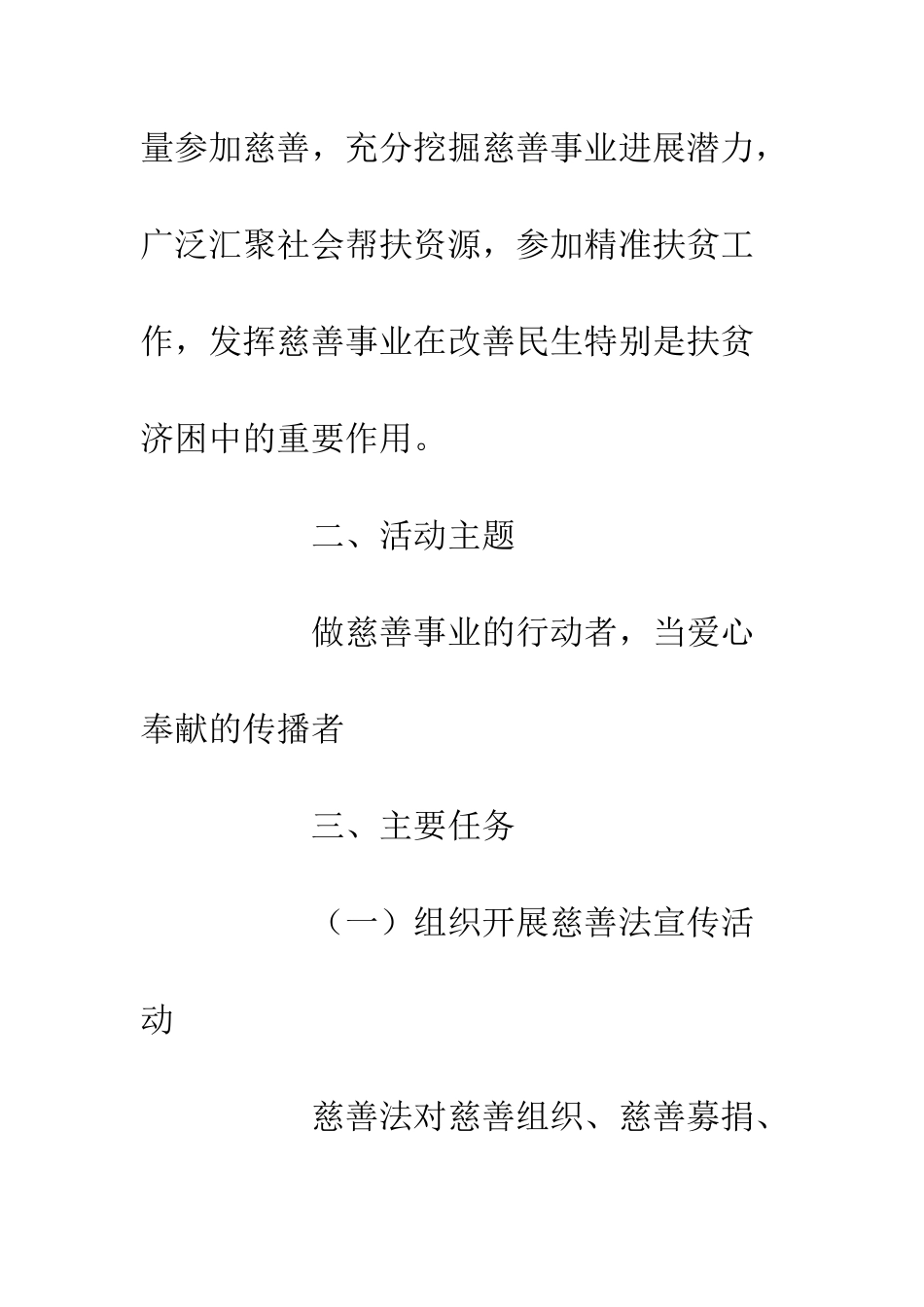 量参加慈善，充分挖掘慈善事业进展潜力，广泛汇聚社会帮扶资源，参加精准扶贫工作，发挥慈善事业在改善民生特别是扶贫济困中的重要作用。

二、活动主题

做慈善事业的行动者，当爱心奉献的传播者

三、主要任务

（一）组织开展慈善法宣传活动

慈善法对慈善组织、慈善募捐、